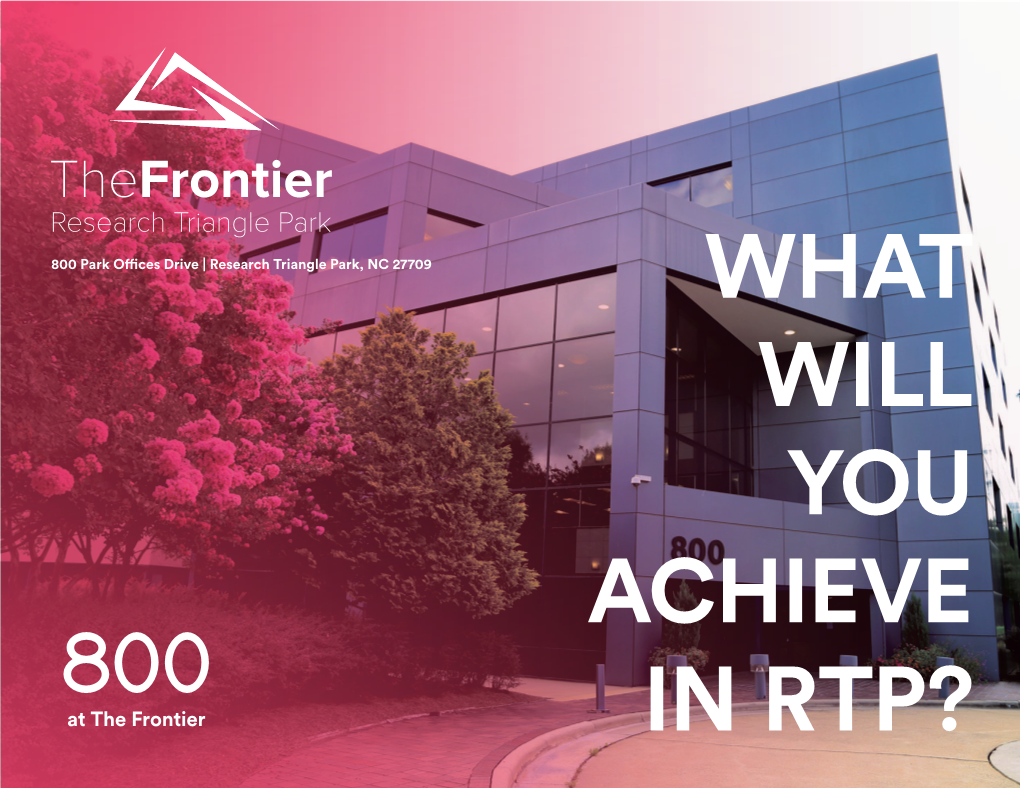 TheFrontier
Research Triangle Park

800 Park Offices Drive | Research Triangle Park, NC 27709

WHAT WILL YOU ACHIEVE IN RTP?

800

800
at The Frontier